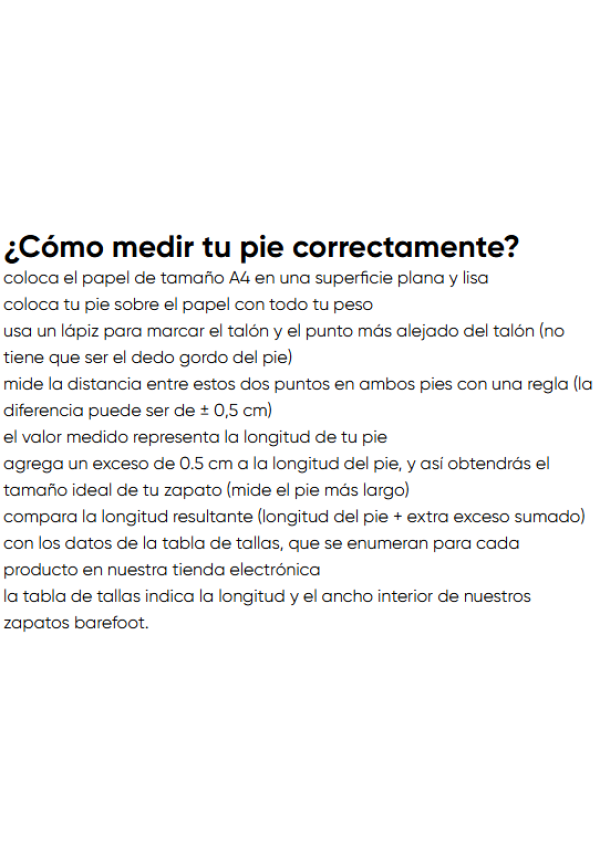 ¿Cómo medir tu pie correctamente?

coloca el papel de tamaño A4 en una superficie plana y lisa

coloca tu pie sobre el papel con todo tu peso

usa un lápiz para marcar el talón y el punto más alejado del talón (no tiene que ser el dedo gordo del pie)

mide la distancia entre estos dos puntos en ambos pies con una regla (la diferencia puede ser de ± 0,5 cm)

el valor medido representa la longitud de tu pie

agrega un exceso de 0.5 cm a la longitud del pie, y así obtendrás el tamaño ideal de tu zapato (mide el pie más largo)

compara la longitud resultante (longitud del pie + extra exceso sumado) con los datos de la tabla de tallas, que se enumeran para cada producto en nuestra tienda electrónica

la tabla de tallas indica la longitud y el ancho interior de nuestros zapatos barefoot.